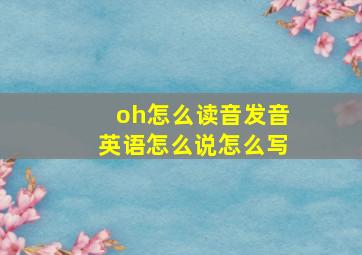 oh怎么读音发音
英语怎么说怎么写